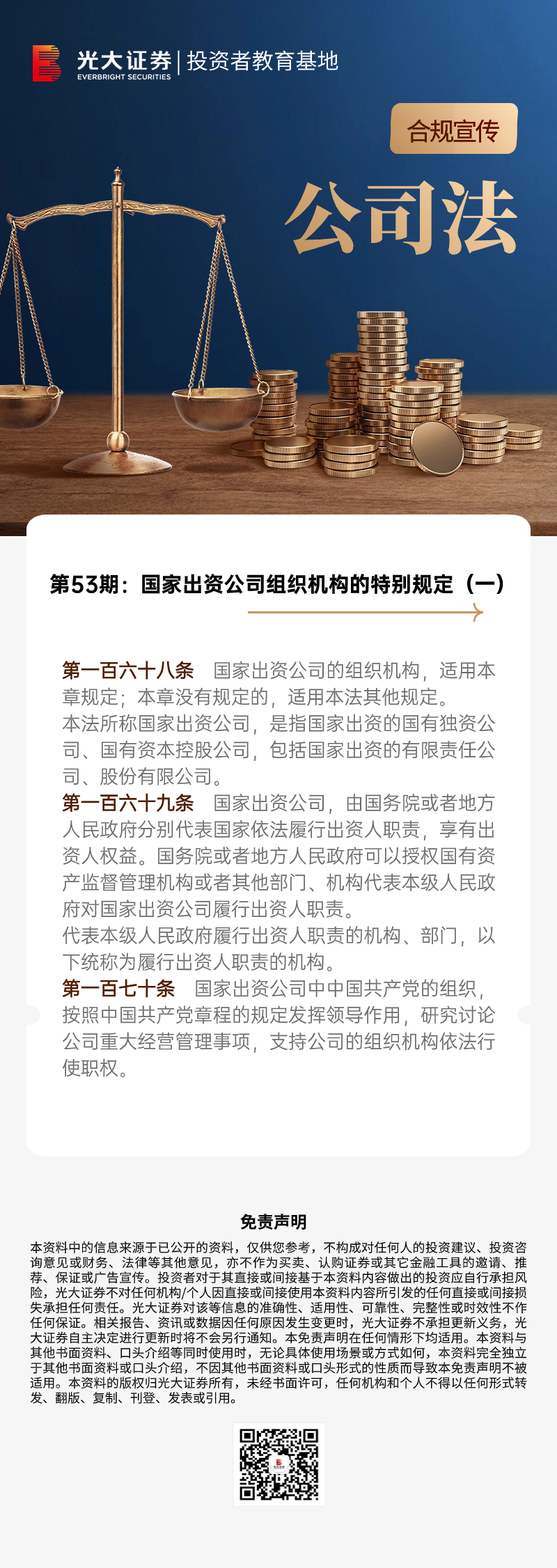 光大证券 | 投资者教育基地
EVERBRIGHT SECURITIES

合规宣传

公司法

第53期：国家出资公司组织机构的特别规定（一）

第一百六十八条　国家出资公司的组织机构，适用本章规定；本章没有规定的，适用本法其他规定。
本法所称国家出资公司，是指国家出资的国有独资公司、国有资本控股公司，包括国家出资的有限责任公司、股份有限公司。
第一百六十九条　国家出资公司，由国务院或者地方人民政府分别代表国家依法履行出资人职责，享有出资人权益。国务院或者地方人民政府可以授权国有资产监督管理机构或者其他部门、机构代表本级人民政府对国家出资公司履行出资人职责。
代表本级人民政府履行出资人职责的机构、部门，以下统称为履行出资人职责的机构。
第一百七十条　国家出资公司中中国共产党的组织，按照中国共产党章程的规定发挥领导作用，研究讨论公司重大经营管理事项，支持公司的组织机构依法行使职权。

免责声明
本资料中的信息来源于已公开的资料，仅供您参考，不构成对任何人的投资建议、投资咨询意见或财务、法律等其他意见，亦不作为买卖、认购证券或其它金融工具的邀请、推荐、保证或广告宣传。投资者对于其直接或间接基于本资料内容做出的投资应自行承担风险，光大证券不对任何机构/个人因直接或间接使用本资料内容所引发的任何直接或间接损失承担任何责任。光大证券对该等信息的准确性、适用性、可靠性、完整性或时效性不作任何保证。相关报告、资讯或数据因任何原因发生变更时，光大证券不承担更新义务，光大证券自主决定进行更新时将不会另行通知。本免责声明在任何情形下均适用。本资料与其他书面资料、口头介绍等同时使用时，无论具体使用场景或方式如何，本资料完全独立于其他书面资料或口头介绍，不因其他书面资料或口头形式的性质而导致本免责声明不被适用。本资料的版权归光大证券所有，未经书面许可，任何机构和个人不得以任何形式转发、翻版、复制、刊登、发表或引用。